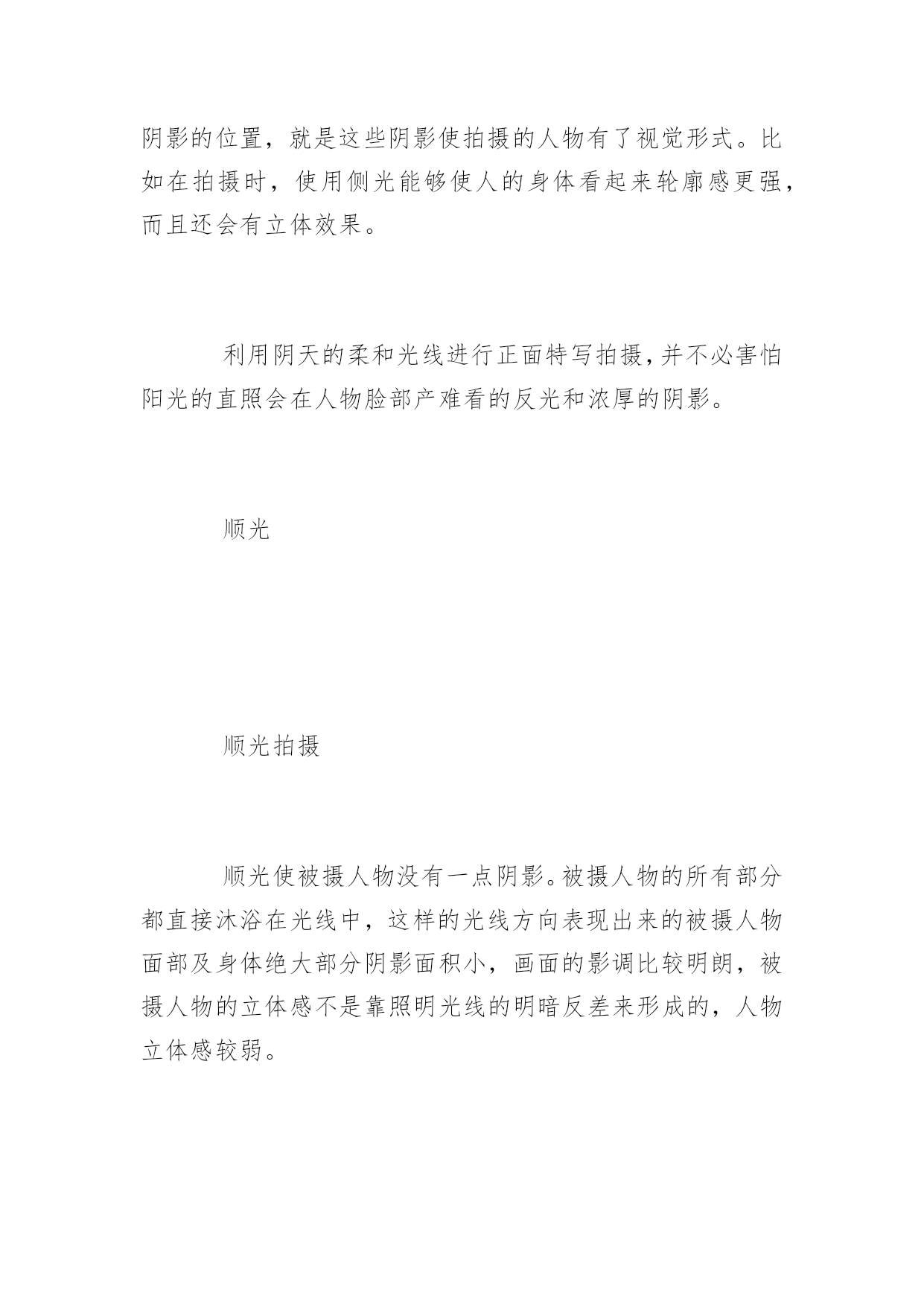 阴影的位置，就是这些阴影使拍摄的人物有了视觉形式。比如在拍摄时，使用侧光能够使人的身体看起来轮廓感更强，而且还会有立体效果。

利用阴天的柔和光线进行正面特写拍摄，并不必害怕阳光的直照会在人物脸部产难看的反光和浓厚的阴影。

顺光

顺光拍摄

顺光使被摄人物没有一点阴影。被摄人物的所有部分都直接沐浴在光线中，这样的光线方向表现出来的被摄人物面部及身体绝大部分阴影面积小，画面的影调比较明朗，被摄人物的立体感不是靠照明光线的明暗反差来形成的，人物立体感较弱。